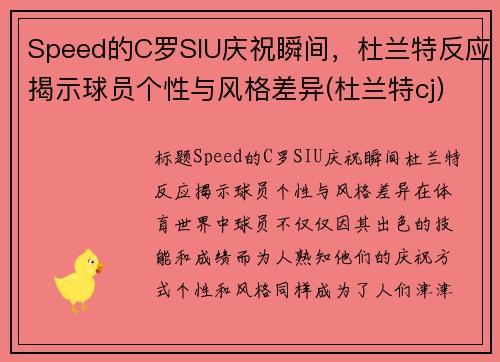 Speed的C罗SIU庆祝瞬间，杜兰特反应揭示球员个性与风格差异(杜兰特cj)

标题Speed的C罗SIU庆祝瞬间杜兰特反应揭示球员个性与风格差异在体育世界中球员不仅仅因其出色的技能和成绩而为人熟知他们的庆祝方式个性和风格同样成为了人们津津